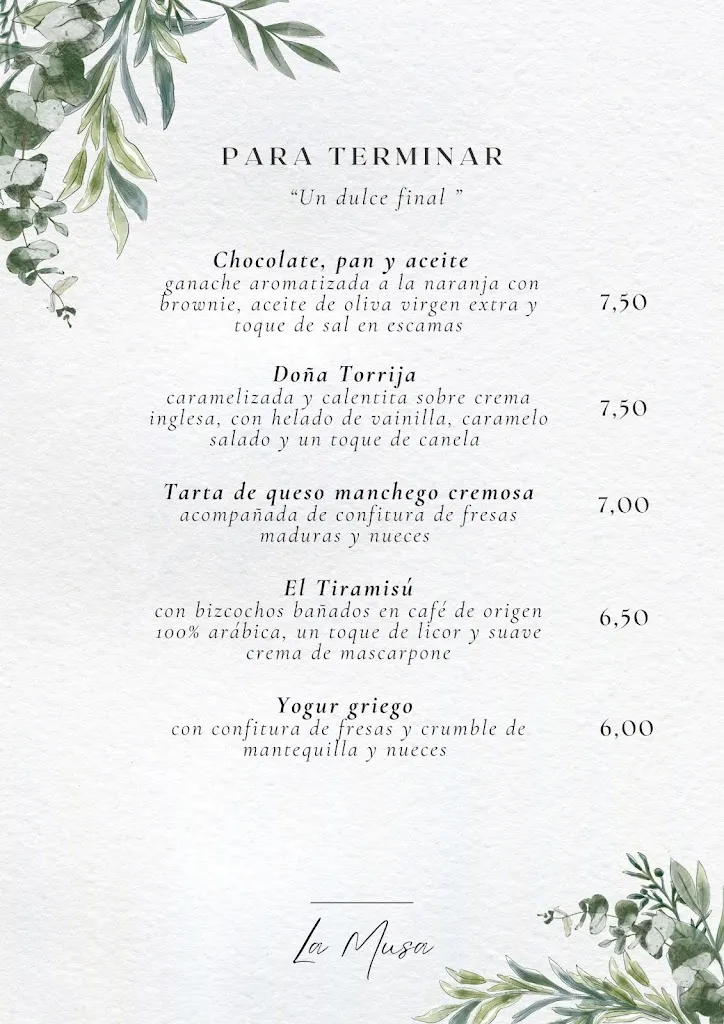 PARA TERMINAR

"Un dulce final "

Chocolate, pan y aceite
ganache aromatizada a la naranja con brownie, aceite de oliva virgen extra y toque de sal en escamas
7,50

Doña Torrija
caramelizada y calentita sobre crema inglesa, con helado de vainilla, caramelo salado y un toque de canela
7,50

Tarta de queso manchego cremosa
acompañada de confitura de fresas maduras y nueces
7,00

El Tiramisú
con bizcochos bañados en café de origen 100% arábica, un toque de licor y suave crema de mascarpone
6,50

Yogur griego
con confitura de fresas y crumble de mantequilla y nueces
6,00

La Musa